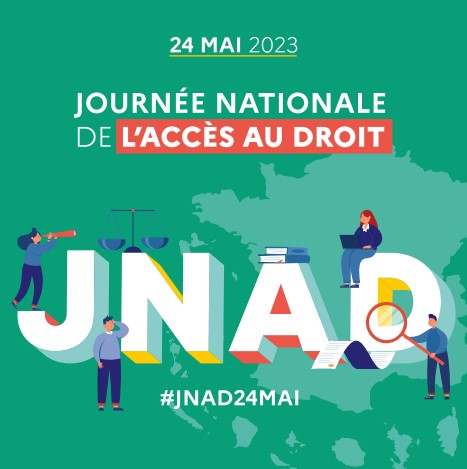 24 MAI 2023

JOURNÉE NATIONALE DE L'ACCÈS AU DROIT

JNAD

#JNAD24MAI